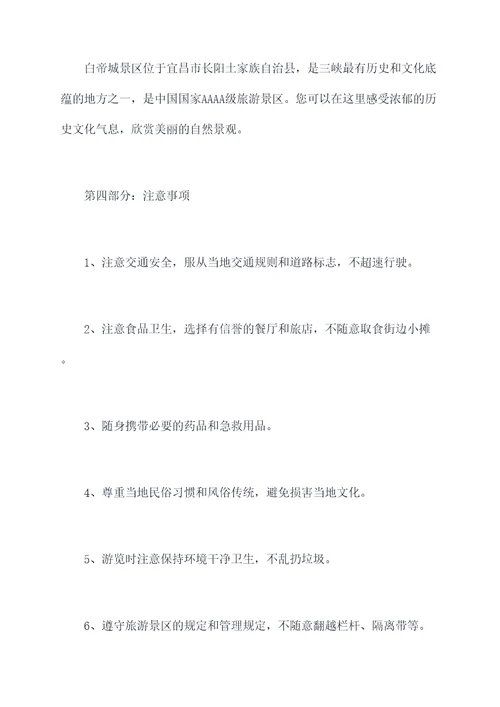 白帝城景区位于宜昌市长阳土家族自治县，是三峡最有历史和文化底蕴的地方之一，是中国国家AAAA级旅游景区。您可以在这里感受浓郁的历史文化气息，欣赏美丽的自然景观。

第四部分：注意事项

1、注意交通安全，服从当地交通规则和道路标志，不超速行驶。

2、注意食品卫生，选择有信誉的餐厅和旅店，不随意取食街边小摊。

3、随身携带必要的药品和急救用品。

4、尊重当地民俗习惯和风俗传统，避免损害当地文化。

5、游览时注意保持环境干净卫生，不乱扔垃圾。

6、遵守旅游景区的规定和管理规定，不随意翻越栏杆、隔离带等。